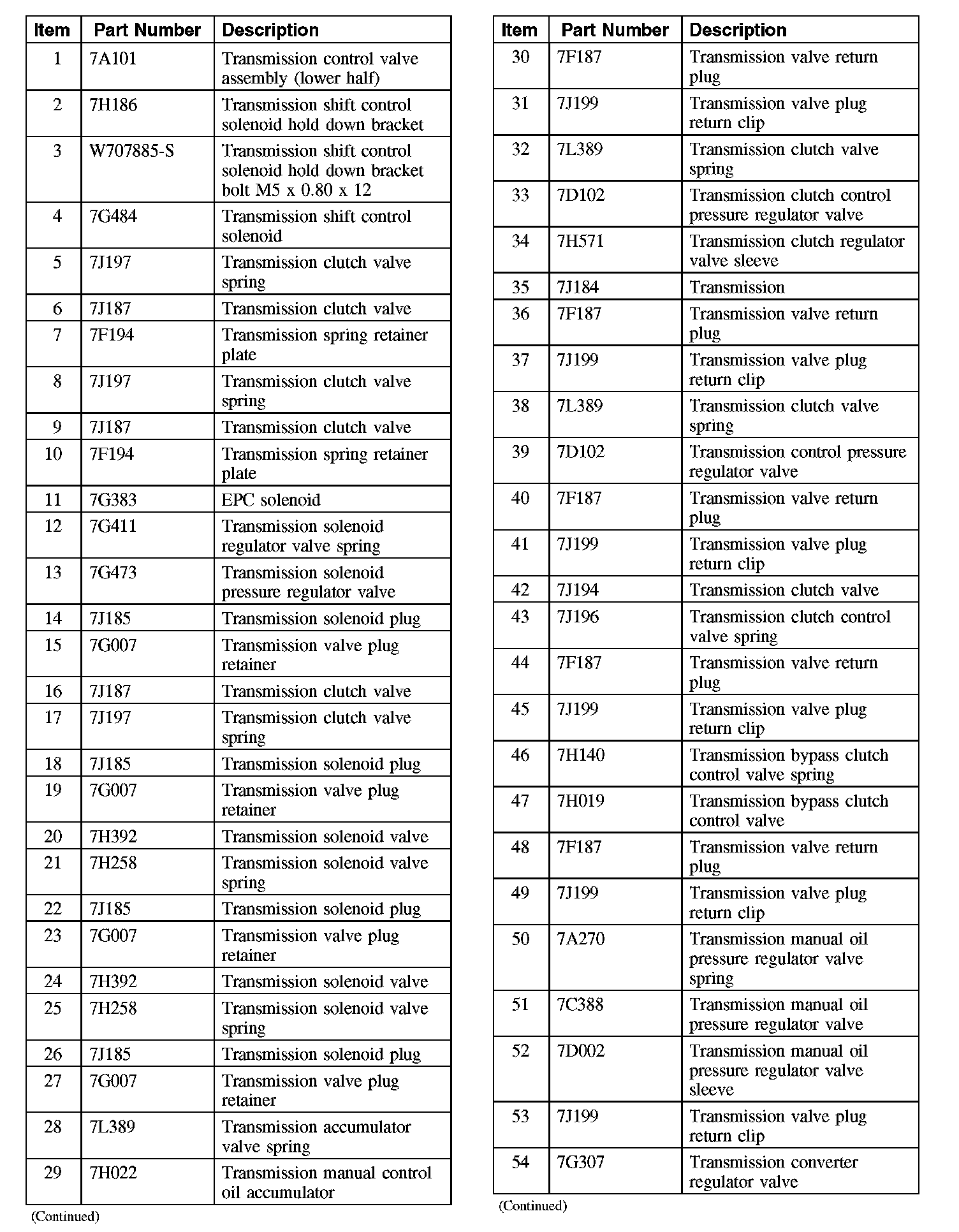 | Item | Part Number | Description |
|---|---|---|
| 1 | 7A101 | Transmission control valve assembly (lower half) |
| 2 | 7H186 | Transmission shift control solenoid hold down bracket |
| 3 | W707885-S | Transmission shift control solenoid hold down bracket bolt M5 x 0.80 x 12 |
| 4 | 7G484 | Transmission shift control solenoid |
| 5 | 7J197 | Transmission clutch valve spring |
| 6 | 7J187 | Transmission clutch valve |
| 7 | 7F194 | Transmission spring retainer plate |
| 8 | 7J197 | Transmission clutch valve spring |
| 9 | 7J187 | Transmission clutch valve |
| 10 | 7F194 | Transmission spring retainer plate |
| 11 | 7G383 | EPC solenoid |
| 12 | 7G411 | Transmission solenoid regulator valve spring |
| 13 | 7G473 | Transmission solenoid pressure regulator valve |
| 14 | 7J185 | Transmission solenoid plug |
| 15 | 7G007 | Transmission valve plug retainer |
| 16 | 7J187 | Transmission clutch valve |
| 17 | 7J197 | Transmission clutch valve spring |
| 18 | 7J185 | Transmission solenoid plug |
| 19 | 7G007 | Transmission valve plug retainer |
| 20 | 7H392 | Transmission solenoid valve |
| 21 | 7H258 | Transmission solenoid valve spring |
| 22 | 7J185 | Transmission solenoid plug |
| 23 | 7G007 | Transmission valve plug retainer |
| 24 | 7H392 | Transmission solenoid valve |
| 25 | 7H258 | Transmission solenoid valve spring |
| 26 | 7J185 | Transmission solenoid plug |
| 27 | 7G007 | Transmission valve plug retainer |
| 28 | 7L389 | Transmission accumulator valve spring |
| 29 | 7H022 | Transmission manual control oil accumulator |

(Continued)

| Item | Part Number | Description |
|---|---|---|
| 30 | 7F187 | Transmission valve return plug |
| 31 | 7J199 | Transmission valve plug return clip |
| 32 | 7L389 | Transmission clutch valve spring |
| 33 | 7D102 | Transmission clutch control pressure regulator valve |
| 34 | 7H571 | Transmission clutch regulator valve sleeve |
| 35 | 7J184 | Transmission |
| 36 | 7F187 | Transmission valve return plug |
| 37 | 7J199 | Transmission valve plug return clip |
| 38 | 7L389 | Transmission clutch valve spring |
| 39 | 7D102 | Transmission control pressure regulator valve |
| 40 | 7F187 | Transmission valve return plug |
| 41 | 7J199 | Transmission valve plug return clip |
| 42 | 7J194 | Transmission clutch valve |
| 43 | 7J196 | Transmission clutch control valve spring |
| 44 | 7F187 | Transmission valve return plug |
| 45 | 7J199 | Transmission valve plug return clip |
| 46 | 7H140 | Transmission bypass clutch control valve spring |
| 47 | 7H019 | Transmission bypass clutch control valve |
| 48 | 7F187 | Transmission valve return plug |
| 49 | 7J199 | Transmission valve plug return clip |
| 50 | 7A270 | Transmission manual oil pressure regulator valve spring |
| 51 | 7C388 | Transmission manual oil pressure regulator valve |
| 52 | 7D002 | Transmission manual oil pressure regulator valve sleeve |
| 53 | 7J199 | Transmission valve plug return clip |
| 54 | 7G307 | Transmission converter regulator valve |

(Continued)